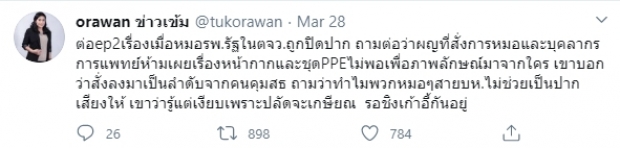 orawan ข่าวเข้ม @tukorawan · Mar 28

ต่อep2เรื่องเมื่อหมอรพ.รัฐในตจว.ถูกปิดปาก ถามต่อว่าผญที่สั่งการหมอและบุคลากรการแพทย์ห้ามเผยเรื่องหน้ากากและชุดPPEไม่พอเพื่อภาพลักษณ์มาจากใคร เขาบอกว่าสั่งลงมาเป็นลำดับจากคนคุมสธ ถามว่าทำไมพวกหมอๆสายบห.ไม่ช่วยเป็นปากเสียงให้ เขาว่ารู้แต่เงียบเพราะปลัดจะเกษียณ รอชิงเก้าอี้กันอยู่

26 898 784